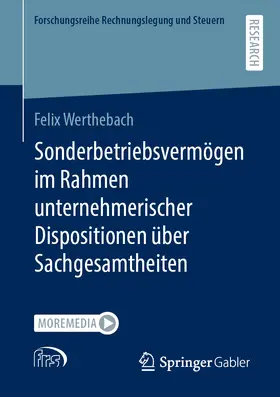 Forschungsreihe Rechnungslegung und Steuern

RESEARCH

Felix Werthebach

Sonderbetriebsvermögen im Rahmen unternehmerischer Dispositionen über Sachgesamtheiten

MOREMEDIA

frs

Springer Gabler